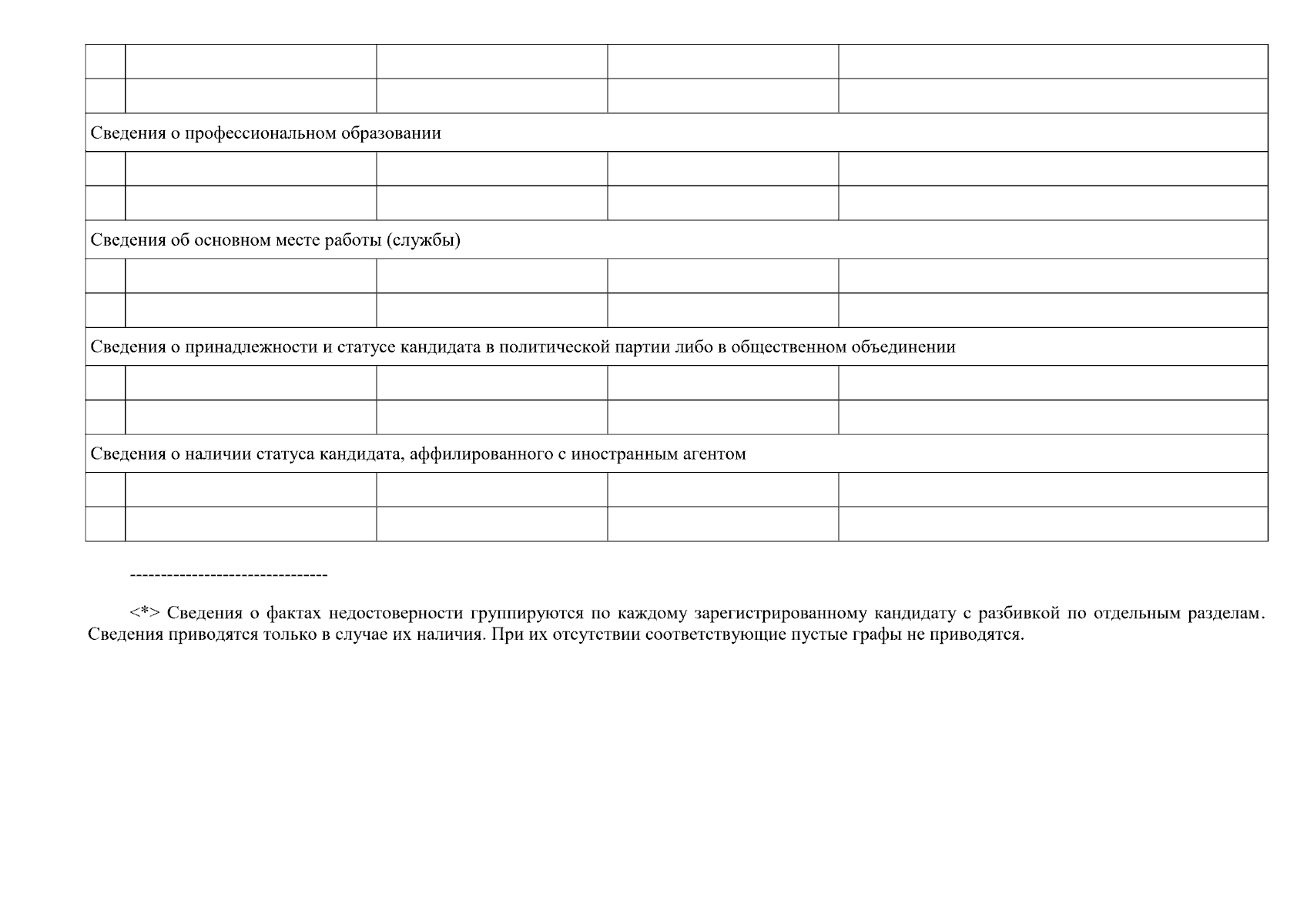 | | | | | |
|---|---|---|---|---|
| | | | | |
| | | | | |
| Сведения о профессиональном образовании | | | | |
| | | | | |
| | | | | |
| Сведения об основном месте работы (службы) | | | | |
| | | | | |
| | | | | |
| Сведения о принадлежности и статусе кандидата в политической партии либо в общественном объединении | | | | |
| | | | | |
| | | | | |
| Сведения о наличии статуса кандидата, аффилированного с иностранным агентом | | | | |
| | | | | |
| | | | | |

--------------------------------

<*> Сведения о фактах недостоверности группируются по каждому зарегистрированному кандидату с разбивкой по отдельным разделам. Сведения приводятся только в случае их наличия. При их отсутствии соответствующие пустые графы не приводятся.